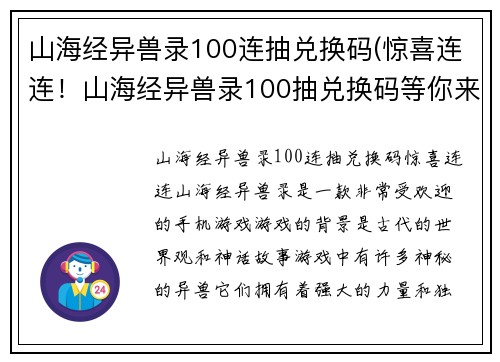 山海经异兽录100连抽兑换码(惊喜连连！山海经异兽录100抽兑换码等你来

山海经异兽录100连抽兑换码惊喜连连山海经异兽录是一款非常受欢迎的手机游戏游戏的背景是古代的世界观和神话故事游戏中有许多神秘的异兽它们拥有着强大的力量和独

24